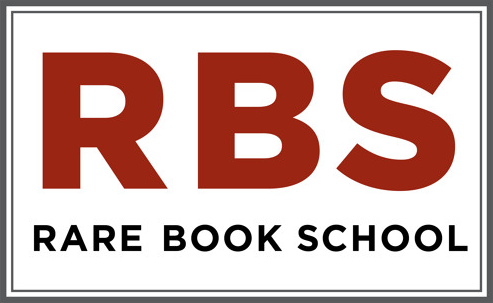 RBS
RARE BOOK SCHOOL